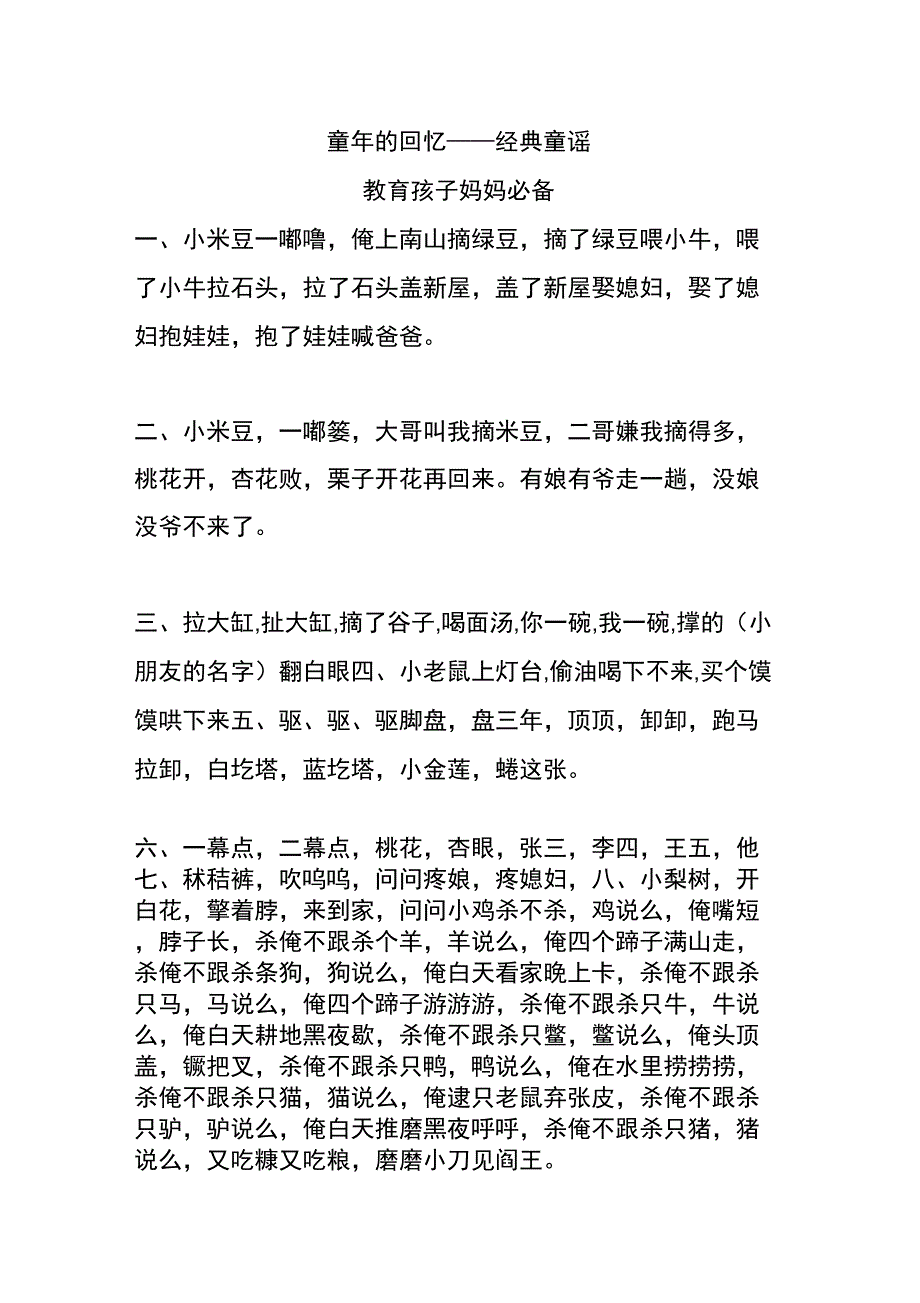 童年的回忆——经典童谣

教育孩子妈妈必备

一、小米豆一嘟噜，俺上南山摘绿豆，摘了绿豆喂小牛，喂了小牛拉石头，拉了石头盖新屋，盖了新屋娶媳妇，娶了媳妇抱娃娃，抱了娃娃喊爸爸。

二、小米豆，一嘟篓，大哥叫我摘米豆，二哥嫌我摘得多，桃花开，杏花败，栗子开花再回来。有娘有爷走一趟，没娘没爷不来了。

三、拉大缸,扯大缸,摘了谷子,喝面汤,你一碗,我一碗,撑的（小朋友的名字）翻白眼四、小老鼠上灯台,偷油喝下不来,买个馍馍哄下来五、驱、驱、驱脚盘，盘三年，顶顶，卸卸，跑马拉卸，白圪塔，蓝圪塔，小金莲，蜷这张。

六、一幕点，二幕点，桃花，杏眼，张三，李四，王五，他七、秫秸裤，吹呜呜，问问疼娘，疼媳妇，八、小梨树，开白花，擎着脖，来到家，问问小鸡杀不杀，鸡说么，俺嘴短，脖子长，杀俺不跟杀个羊，羊说么，俺四个蹄子满山走，杀俺不跟杀条狗，狗说么，俺白天看家晚上卡，杀俺不跟杀只马，马说么，俺四个蹄子游游游，杀俺不跟杀只牛，牛说么，俺白天耕地黑夜歇，杀俺不跟杀只鳖，鳖说么，俺头顶盖，镢把叉，杀俺不跟杀只鸭，鸭说么，俺在水里捞捞捞，杀俺不跟杀只猫，猫说么，俺逮只老鼠弃张皮，杀俺不跟杀只驴，驴说么，俺白天推磨黑夜呼呼，杀俺不跟杀只猪，猪说么，又吃糠又吃粮，磨磨小刀见阎王。